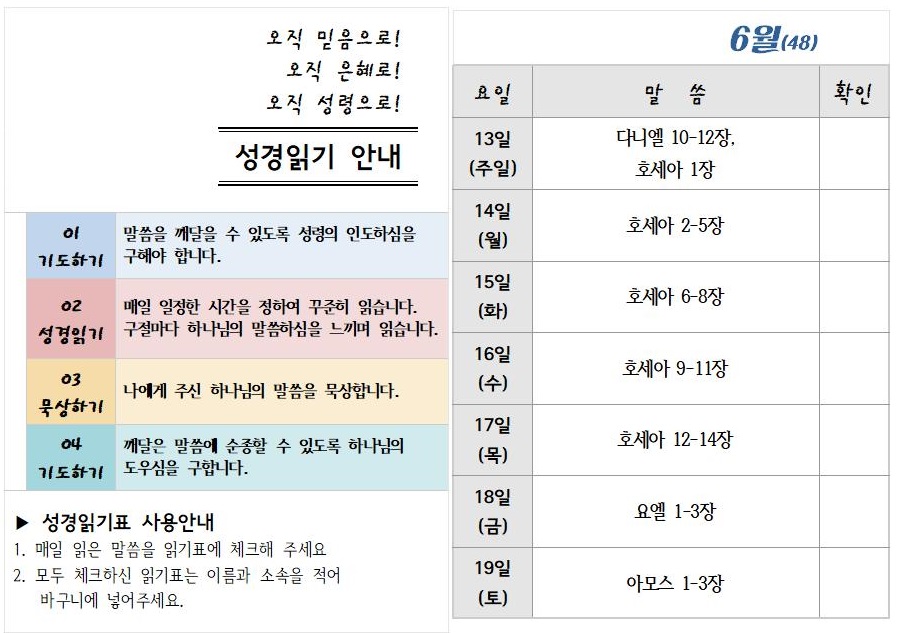 오직 믿음으로!
오직 은혜로!
오직 성령으로!

성경읽기 안내

01
기도하기
말씀을 깨달을 수 있도록 성령의 인도하심을 구해야 합니다.

02
성경읽기
매일 일정한 시간을 정하여 꾸준히 읽습니다. 구절마다 하나님의 말씀하심을 느끼며 읽습니다.

03
묵상하기
나에게 주신 하나님의 말씀을 묵상합니다.

04
기도하기
깨달은 말씀에 순종할 수 있도록 하나님의 도우심을 구합니다.

▶ 성경읽기표 사용안내
1. 매일 읽은 말씀을 읽기표에 체크해 주세요
2. 모두 체크하신 읽기표는 이름과 소속을 적어 바구니에 넣어주세요.

6월(48)

| 요일 | 말 씀 | 확인 |
|---|---|---|
| 13일 (주일) | 다니엘 10-12장, 호세아 1장 | |
| 14일 (월) | 호세아 2-5장 | |
| 15일 (화) | 호세아 6-8장 | |
| 16일 (수) | 호세아 9-11장 | |
| 17일 (목) | 호세아 12-14장 | |
| 18일 (금) | 요엘 1-3장 | |
| 19일 (토) | 아모스 1-3장 | |